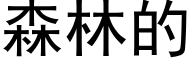 森林的